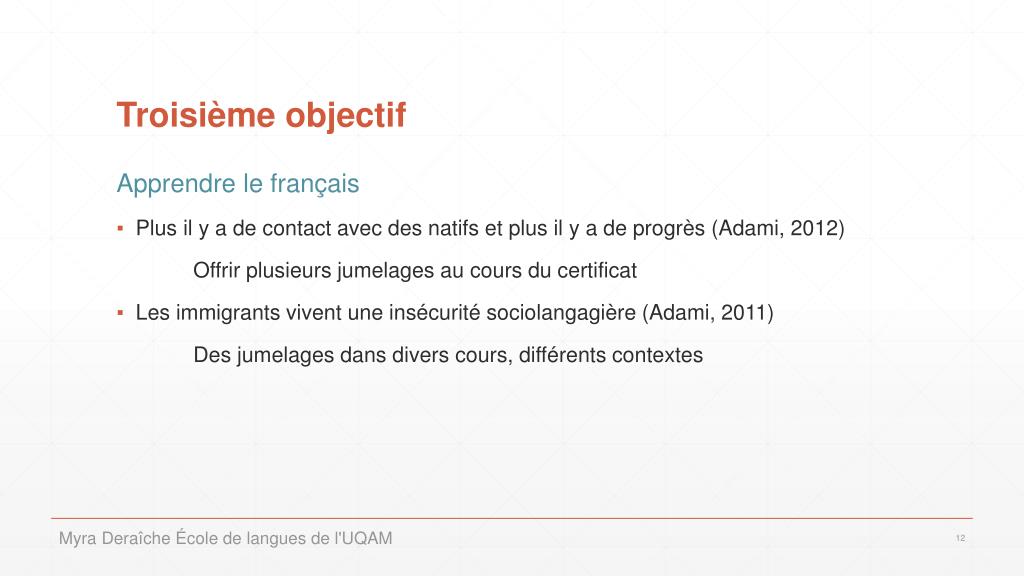 Troisième objectif

Apprendre le français

▪ Plus il y a de contact avec des natifs et plus il y a de progrès (Adami, 2012)

Offrir plusieurs jumelages au cours du certificat

▪ Les immigrants vivent une insécurité sociolangagière (Adami, 2011)

Des jumelages dans divers cours, différents contextes

Myra Deraîche École de langues de l'UQAM

12